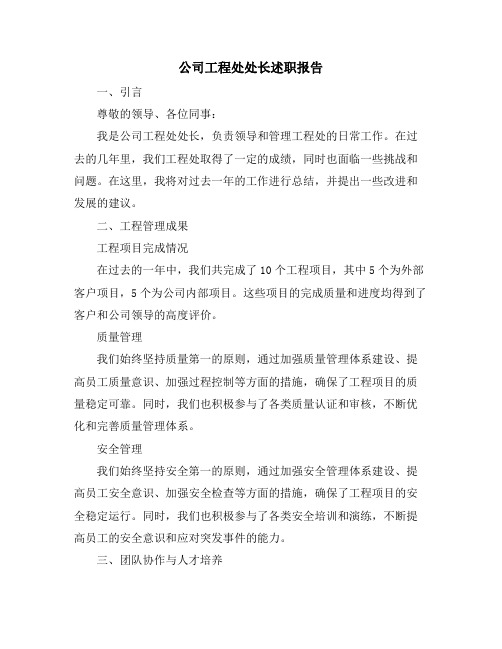 公司工程处处长述职报告

一、引言

尊敬的领导、各位同事：

我是公司工程处处长，负责领导和管理工程处的日常工作。在过去的几年里，我们工程处取得了一定的成绩，同时也面临一些挑战和问题。在这里，我将对过去一年的工作进行总结，并提出一些改进和发展的建议。

二、工程管理成果

工程项目完成情况

在过去的一年中，我们共完成了 10 个工程项目，其中 5 个为外部客户项目，5 个为公司内部项目。这些项目的完成质量和进度均得到了客户和公司领导的高度评价。

质量管理

我们始终坚持质量第一的原则，通过加强质量管理体系建设、提高员工质量意识、加强过程控制等方面的措施，确保了工程项目的质量稳定可靠。同时，我们也积极参与了各类质量认证和审核，不断优化和完善质量管理体系。

安全管理

我们始终坚持安全第一的原则，通过加强安全管理体系建设、提高员工安全意识、加强安全检查等方面的措施，确保了工程项目的安全稳定运行。同时，我们也积极参与了各类安全培训和演练，不断提高员工的安全意识和应对突发事件的能力。

三、团队协作与人才培养